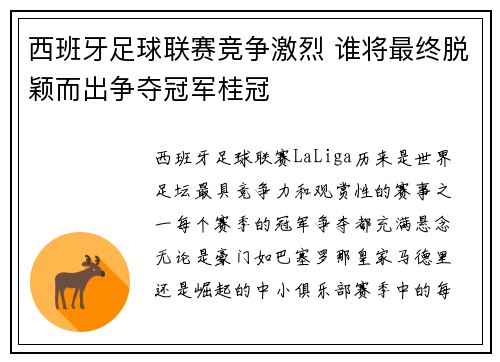 西班牙足球联赛竞争激烈 谁将最终脱颖而出争夺冠军桂冠

西班牙足球联赛LaLiga历来是世界足坛最具竞争力和观赏性的赛事之一每个赛季的冠军争夺都充满悬念无论是豪门如巴塞罗那皇家马德里还是崛起的中小俱乐部赛季中的每